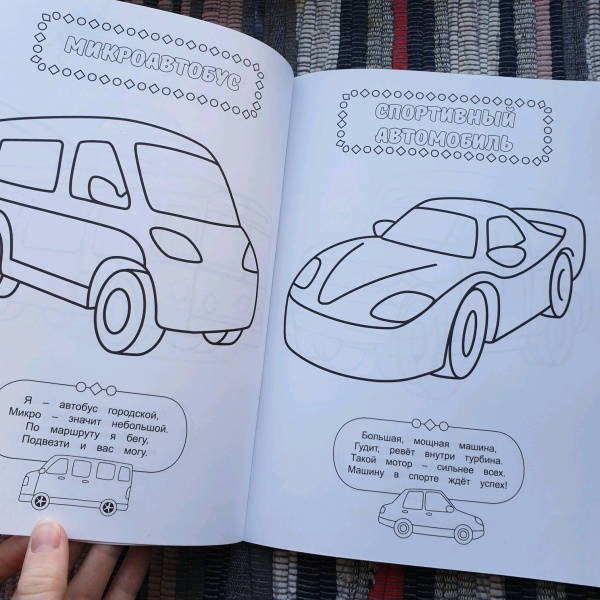 МИКРОАВТОБУС

Я – автобус городской,
Микро – значит небольшой.
По маршруту я бегу,
Подвезти и вас могу.

СПОРТИВНЫЙ АВТОМОБИЛЬ

Большая, мощная машина,
Гудит, ревёт внутри турбина.
Такой мотор – сильнее всех,
Машину в спорте ждёт успех!